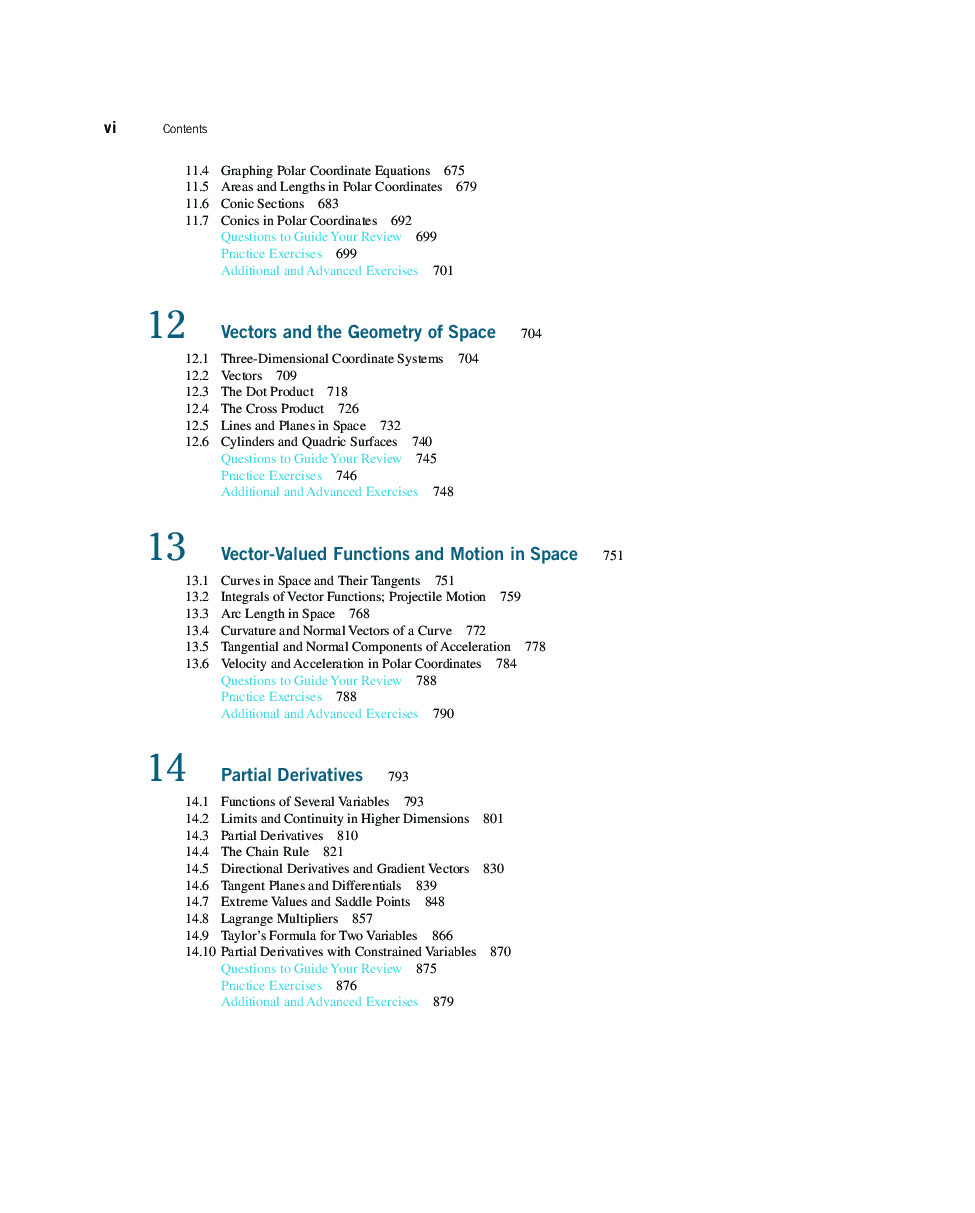 vi Contents

11.4 Graphing Polar Coordinate Equations 675
11.5 Areas and Lengths in Polar Coordinates 679
11.6 Conic Sections 683
11.7 Conics in Polar Coordinates 692
Questions to Guide Your Review 699
Practice Exercises 699
Additional and Advanced Exercises 701

12 Vectors and the Geometry of Space 704

12.1 Three-Dimensional Coordinate Systems 704
12.2 Vectors 709
12.3 The Dot Product 718
12.4 The Cross Product 726
12.5 Lines and Planes in Space 732
12.6 Cylinders and Quadric Surfaces 740
Questions to Guide Your Review 745
Practice Exercises 746
Additional and Advanced Exercises 748

13 Vector-Valued Functions and Motion in Space 751

13.1 Curves in Space and Their Tangents 751
13.2 Integrals of Vector Functions; Projectile Motion 759
13.3 Arc Length in Space 768
13.4 Curvature and Normal Vectors of a Curve 772
13.5 Tangential and Normal Components of Acceleration 778
13.6 Velocity and Acceleration in Polar Coordinates 784
Questions to Guide Your Review 788
Practice Exercises 788
Additional and Advanced Exercises 790

14 Partial Derivatives 793

14.1 Functions of Several Variables 793
14.2 Limits and Continuity in Higher Dimensions 801
14.3 Partial Derivatives 810
14.4 The Chain Rule 821
14.5 Directional Derivatives and Gradient Vectors 830
14.6 Tangent Planes and Differentials 839
14.7 Extreme Values and Saddle Points 848
14.8 Lagrange Multipliers 857
14.9 Taylor's Formula for Two Variables 866
14.10 Partial Derivatives with Constrained Variables 870
Questions to Guide Your Review 875
Practice Exercises 876
Additional and Advanced Exercises 879